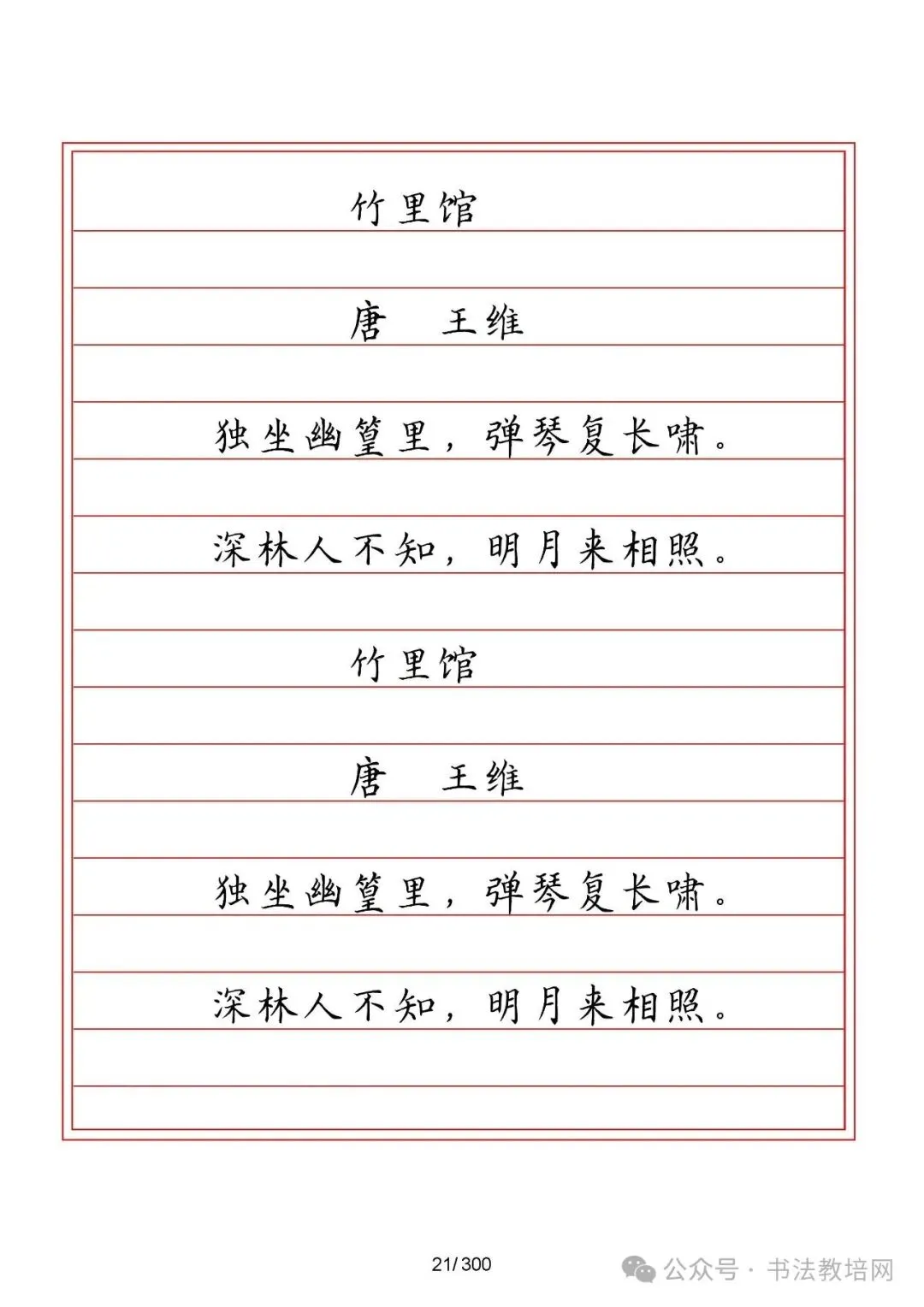 竹里馆

唐　王维

独坐幽篁里，弹琴复长啸。

深林人不知，明月来相照。

竹里馆

唐　王维

独坐幽篁里，弹琴复长啸。

深林人不知，明月来相照。

21/300

公众号 · 书法教培网